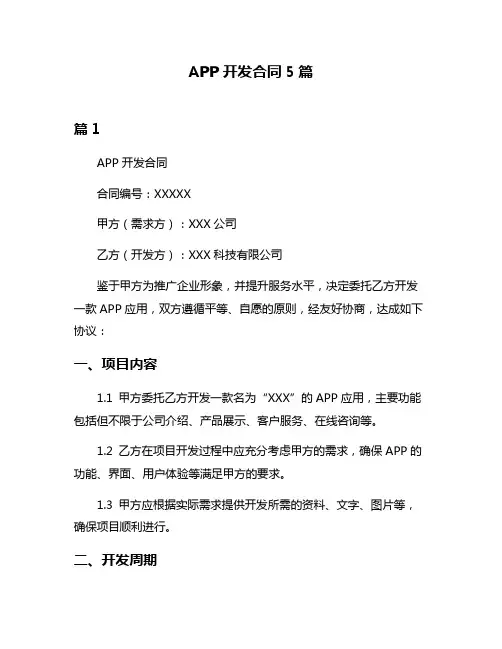 APP 开发合同 5 篇

篇 1

APP 开发合同

合同编号：XXXXX

甲方（需求方）：XXX 公司

乙方（开发方）：XXX 科技有限公司

鉴于甲方为推广企业形象，并提升服务水平，决定委托乙方开发一款 APP 应用，双方遵循平等、自愿的原则，经友好协商，达成如下协议：

一、项目内容

1.1 甲方委托乙方开发一款名为“XXX”的 APP 应用，主要功能包括但不限于公司介绍、产品展示、客户服务、在线咨询等。

1.2 乙方在项目开发过程中应充分考虑甲方的需求，确保 APP 的功能、界面、用户体验等满足甲方的要求。

1.3 甲方应根据实际需求提供开发所需的资料、文字、图片等，确保项目顺利进行。

二、开发周期